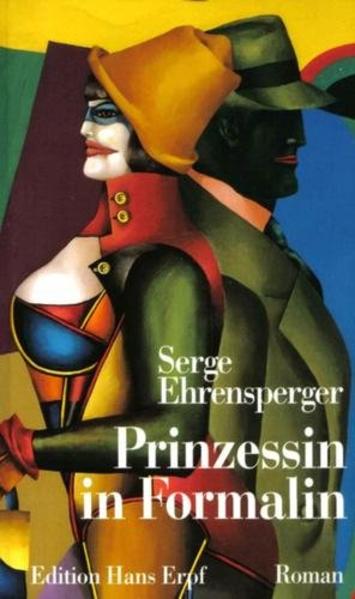 Serge Ehrensperger

Prinzessin in Formalin

Edition Hans Erpf

Roman